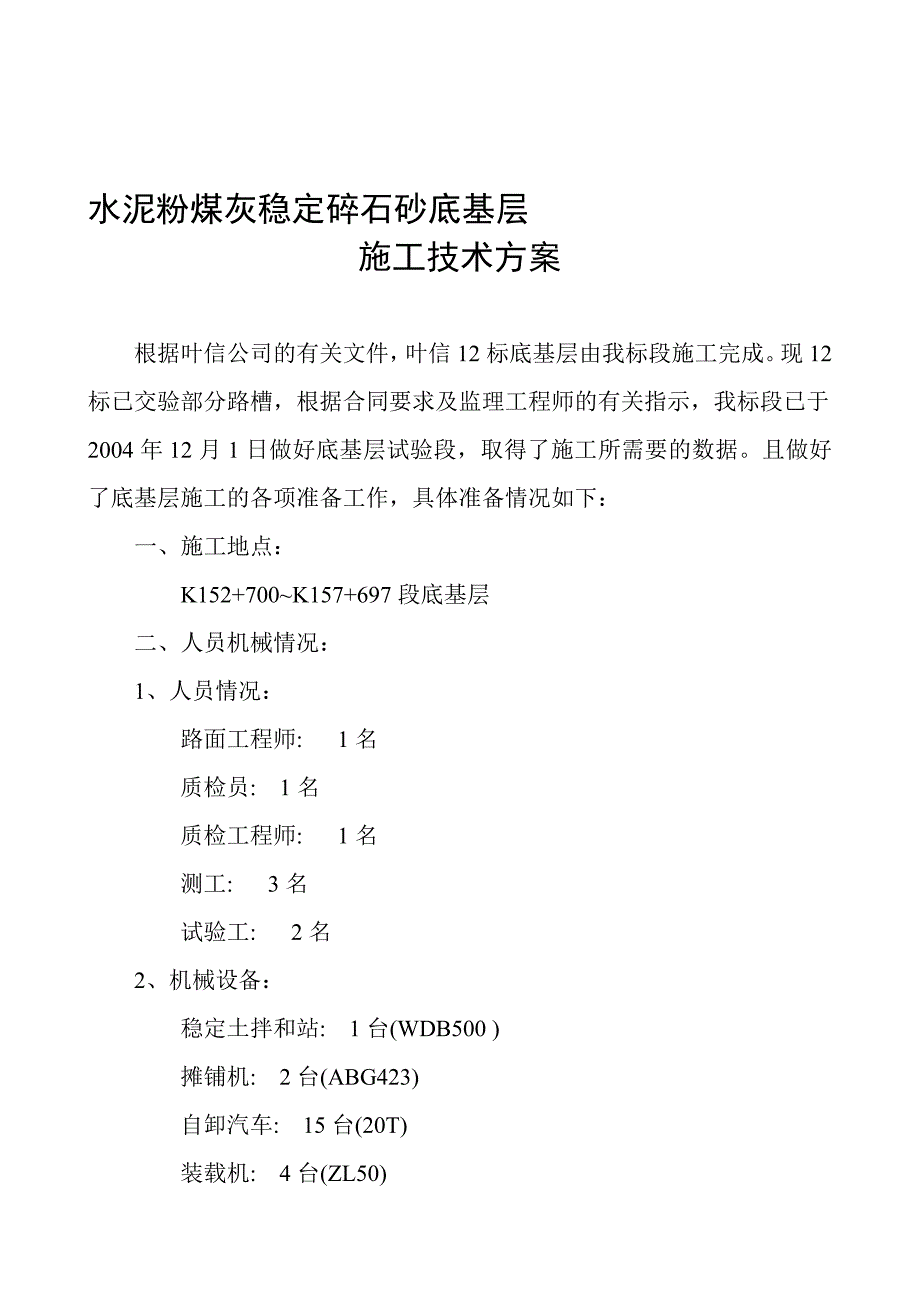 水泥粉煤灰稳定碎石砂底基层
施工技术方案

根据叶信公司的有关文件，叶信 12 标底基层由我标段施工完成。现 12 标已交验部分路槽，根据合同要求及监理工程师的有关指示，我标段已于 2004 年 12 月 1 日做好底基层试验段，取得了施工所需要的数据。且做好了底基层施工的各项准备工作，具体准备情况如下：

一、施工地点：

K152+700~K157+697 段底基层

二、人员机械情况：

1、人员情况：

路面工程师: 1 名

质检员: 1 名

质检工程师: 1 名

测工: 3 名

试验工: 2 名

2、机械设备：

稳定土拌和站: 1 台(WDB500 )

摊铺机: 2 台(ABG423)

自卸汽车: 15 台(20T)

装载机: 4 台(ZL50)